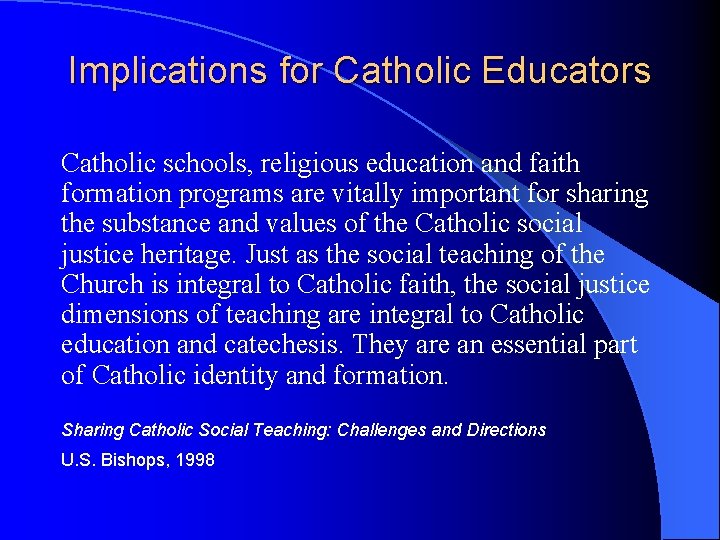 Implications for Catholic Educators

Catholic schools, religious education and faith formation programs are vitally important for sharing the substance and values of the Catholic social justice heritage. Just as the social teaching of the Church is integral to Catholic faith, the social justice dimensions of teaching are integral to Catholic education and catechesis. They are an essential part of Catholic identity and formation.

Sharing Catholic Social Teaching: Challenges and Directions

U.S. Bishops, 1998